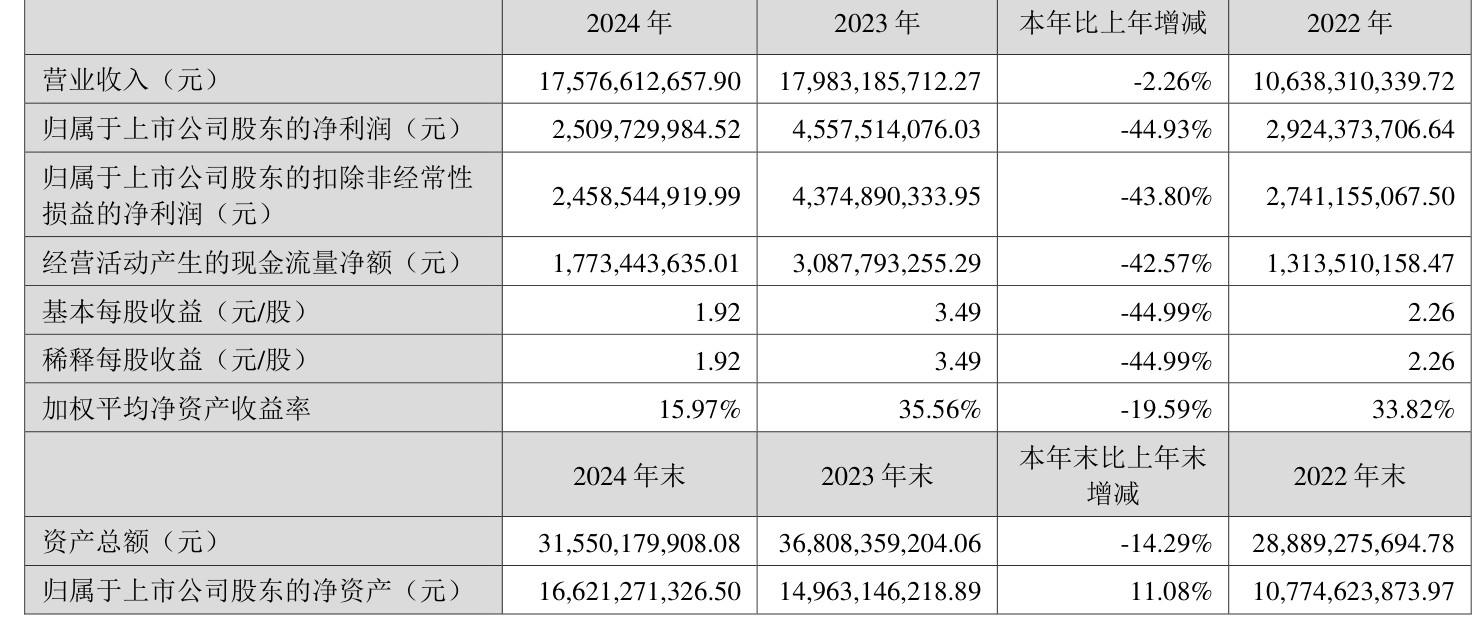 |  | 2024年 | 2023年 | 本年比上年增减 | 2022年 |
|---|---|---|---|---|
| 营业收入（元） | 17,576,612,657.90 | 17,983,185,712.27 | -2.26% | 10,638,310,339.72 |
| 归属于上市公司股东的净利润（元） | 2,509,729,984.52 | 4,557,514,076.03 | -44.93% | 2,924,373,706.64 |
| 归属于上市公司股东的扣除非经常性损益的净利润（元） | 2,458,544,919.99 | 4,374,890,333.95 | -43.80% | 2,741,155,067.50 |
| 经营活动产生的现金流量净额（元） | 1,773,443,635.01 | 3,087,793,255.29 | -42.57% | 1,313,510,158.47 |
| 基本每股收益（元/股） | 1.92 | 3.49 | -44.99% | 2.26 |
| 稀释每股收益（元/股） | 1.92 | 3.49 | -44.99% | 2.26 |
| 加权平均净资产收益率 | 15.97% | 35.56% | -19.59% | 33.82% |
|  | 2024年末 | 2023年末 | 本年末比上年末增减 | 2022年末 |
| 资产总额（元） | 31,550,179,908.08 | 36,808,359,204.06 | -14.29% | 28,889,275,694.78 |
| 归属于上市公司股东的净资产（元） | 16,621,271,326.50 | 14,963,146,218.89 | 11.08% | 10,774,623,873.97 |